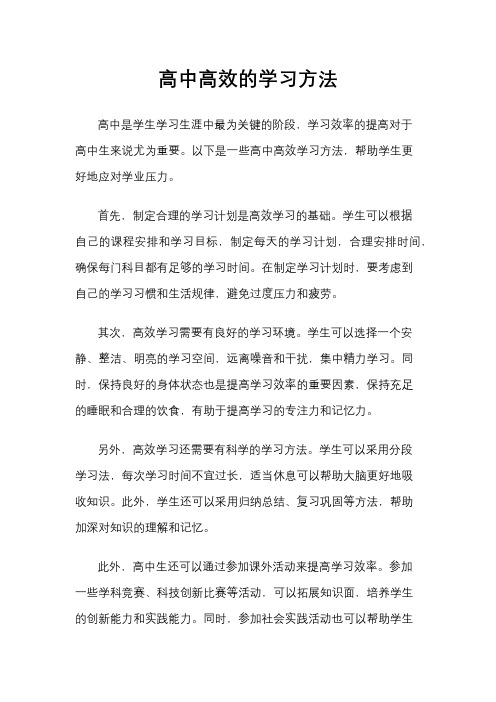 高中高效的学习方法

高中是学生学习生涯中最为关键的阶段，学习效率的提高对于高中生来说尤为重要。以下是一些高中高效学习方法，帮助学生更好地应对学业压力。

首先，制定合理的学习计划是高效学习的基础。学生可以根据自己的课程安排和学习目标，制定每天的学习计划，合理安排时间，确保每门科目都有足够的学习时间。在制定学习计划时，要考虑到自己的学习习惯和生活规律，避免过度压力和疲劳。

其次，高效学习需要有良好的学习环境。学生可以选择一个安静、整洁、明亮的学习空间，远离噪音和干扰，集中精力学习。同时，保持良好的身体状态也是提高学习效率的重要因素，保持充足的睡眠和合理的饮食，有助于提高学习的专注力和记忆力。

另外，高效学习还需要有科学的学习方法。学生可以采用分段学习法，每次学习时间不宜过长，适当休息可以帮助大脑更好地吸收知识。此外，学生还可以采用归纳总结、复习巩固等方法，帮助加深对知识的理解和记忆。

此外，高中生还可以通过参加课外活动来提高学习效率。参加一些学科竞赛、科技创新比赛等活动，可以拓展知识面，培养学生的创新能力和实践能力。同时，参加社会实践活动也可以帮助学生